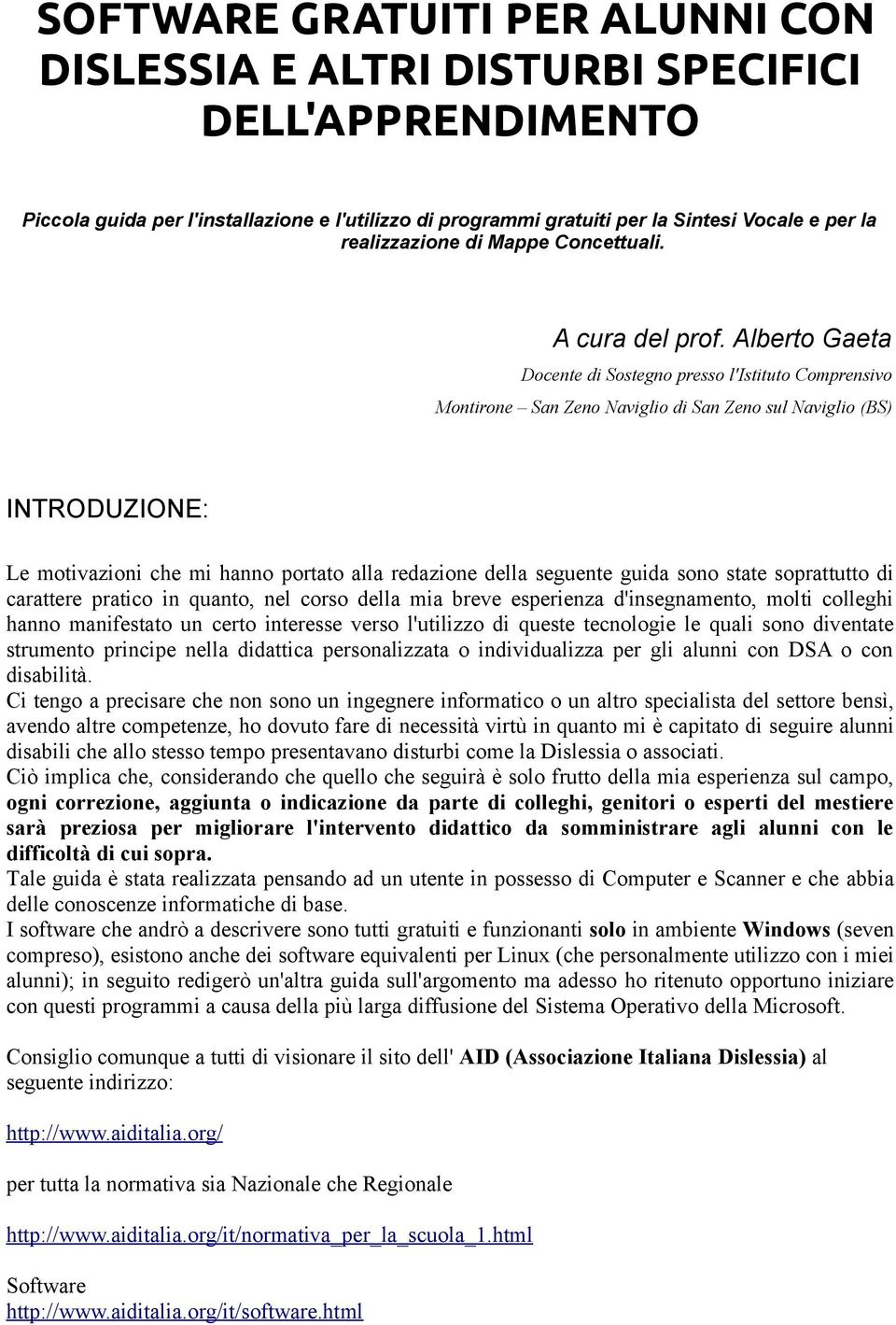 SOFTWARE GRATUITI PER ALUNNI CON DISLESSIA E ALTRI DISTURBI SPECIFICI DELL'APPRENDIMENTO

Piccola guida per l'installazione e l'utilizzo di programmi gratuiti per la Sintesi Vocale e per la realizzazione di Mappe Concettuali.

A cura del prof. Alberto Gaeta

Docente di Sostegno presso l'Istituto Comprensivo

Montirone – San Zeno Naviglio di San Zeno sul Naviglio (BS)

INTRODUZIONE:

Le motivazioni che mi hanno portato alla redazione della seguente guida sono state soprattutto di carattere pratico in quanto, nel corso della mia breve esperienza d'insegnamento, molti colleghi hanno manifestato un certo interesse verso l'utilizzo di queste tecnologie le quali sono diventate strumento principe nella didattica personalizzata o individualizza per gli alunni con DSA o con disabilità.
Ci tengo a precisare che non sono un ingegnere informatico o un altro specialista del settore bensì, avendo altre competenze, ho dovuto fare di necessità virtù in quanto mi è capitato di seguire alunni disabili che allo stesso tempo presentavano disturbi come la Dislessia o associati.
Ciò implica che, considerando che quello che seguirà è solo frutto della mia esperienza sul campo, ogni correzione, aggiunta o indicazione da parte di colleghi, genitori o esperti del mestiere sarà preziosa per migliorare l'intervento didattico da somministrare agli alunni con le difficoltà di cui sopra.
Tale guida è stata realizzata pensando ad un utente in possesso di Computer e Scanner e che abbia delle conoscenze informatiche di base.
I software che andrò a descrivere sono tutti gratuiti e funzionanti solo in ambiente Windows (seven compreso), esistono anche dei software equivalenti per Linux (che personalmente utilizzo con i miei alunni); in seguito redigerò un'altra guida sull'argomento ma adesso ho ritenuto opportuno iniziare con questi programmi a causa della più larga diffusione del Sistema Operativo della Microsoft.

Consiglio comunque a tutti di visionare il sito dell' AID (Associazione Italiana Dislessia) al seguente indirizzo:

http://www.aiditalia.org/

per tutta la normativa sia Nazionale che Regionale

http://www.aiditalia.org/it/normativa_per_la_scuola_1.html

Software
http://www.aiditalia.org/it/software.html